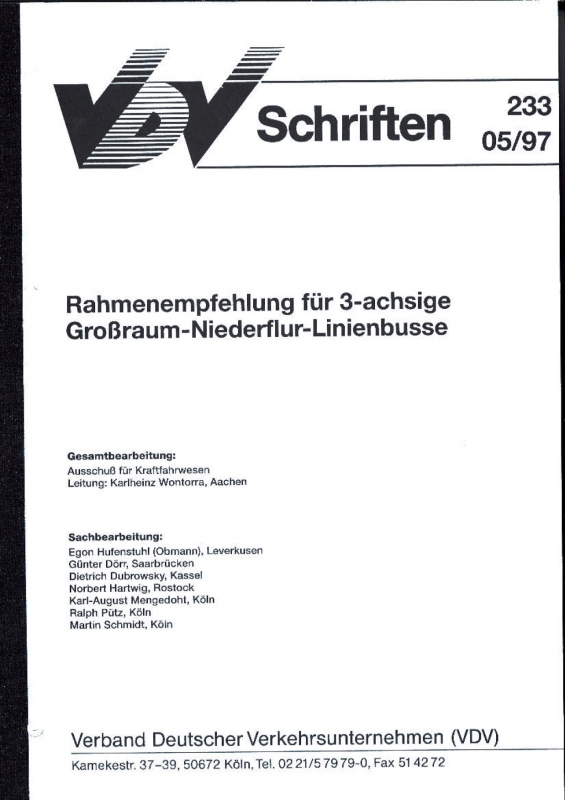 VDV Schriften 233 05/97

Rahmenempfehlung für 3-achsige Großraum-Niederflur-Linienbusse

Gesamtbearbeitung:
Ausschuß für Kraftfahrwesen
Leitung: Karlheinz Wontorra, Aachen

Sachbearbeitung:
Egon Hufenstuhl (Obmann), Leverkusen
Günter Dörr, Saarbrücken
Dietrich Dubrowsky, Kassel
Norbert Hartwig, Rostock
Karl-August Mengedoht, Köln
Ralph Pütz, Köln
Martin Schmidt, Köln

Verband Deutscher Verkehrsunternehmen (VDV)
Kamekestr. 37–39, 50672 Köln, Tel. 02 21/5 79 79-0, Fax 51 42 72